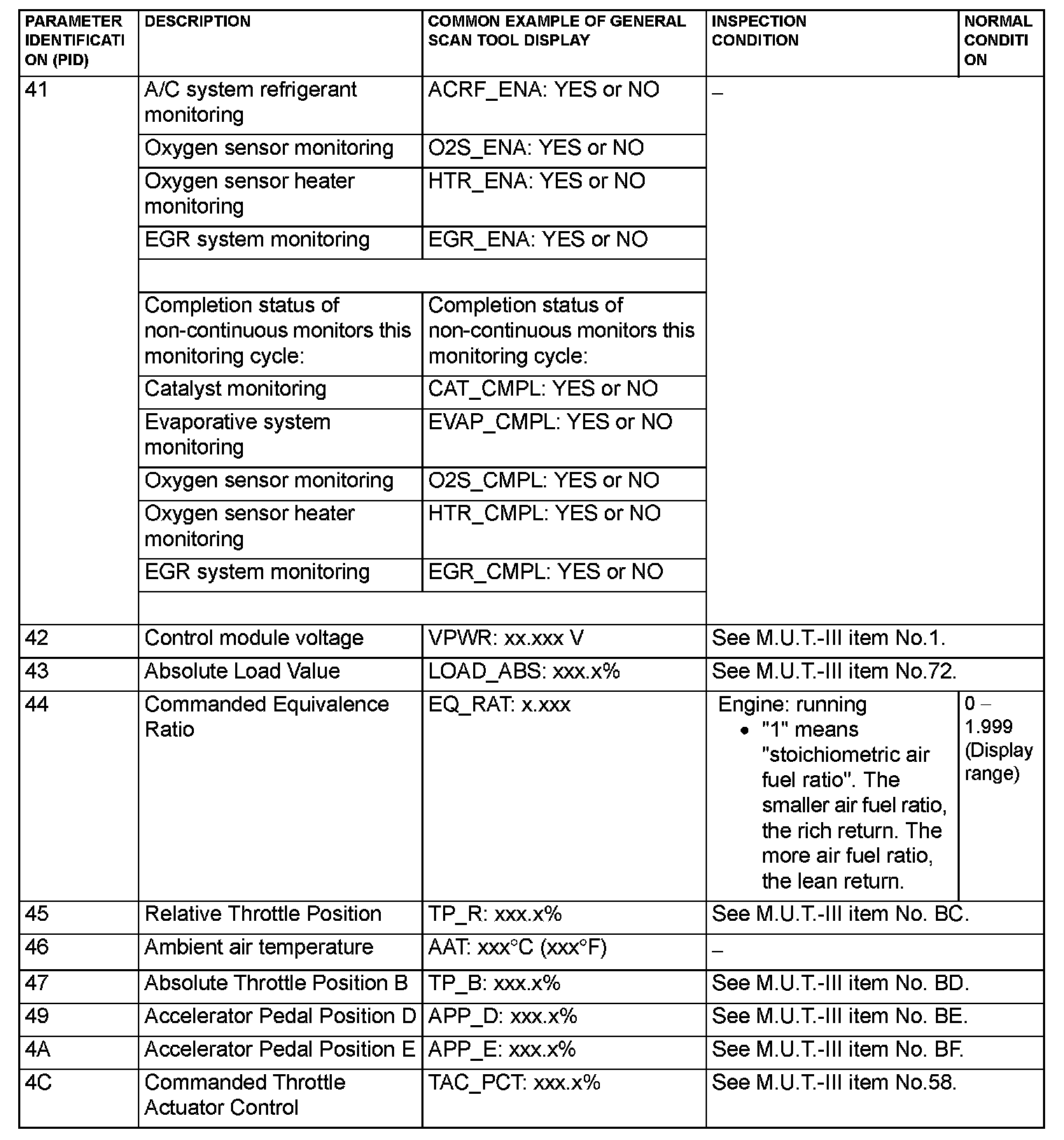 | PARAMETER IDENTIFICATION (PID) | DESCRIPTION | COMMON EXAMPLE OF GENERAL SCAN TOOL DISPLAY | INSPECTION CONDITION | NORMAL CONDITION |
|---|---|---|---|---|
| 41 | A/C system refrigerant monitoring | ACRF_ENA: YES or NO | – | |
| | Oxygen sensor monitoring | O2S_ENA: YES or NO | | |
| | Oxygen sensor heater monitoring | HTR_ENA: YES or NO | | |
| | EGR system monitoring | EGR_ENA: YES or NO | | |
| | | | | |
| | Completion status of non-continuous monitors this monitoring cycle: | Completion status of non-continuous monitors this monitoring cycle: | | |
| | Catalyst monitoring | CAT_CMPL: YES or NO | | |
| | Evaporative system monitoring | EVAP_CMPL: YES or NO | | |
| | Oxygen sensor monitoring | O2S_CMPL: YES or NO | | |
| | Oxygen sensor heater monitoring | HTR_CMPL: YES or NO | | |
| | EGR system monitoring | EGR_CMPL: YES or NO | | |
| | | | | |
| 42 | Control module voltage | VPWR: xx.xxx V | See M.U.T.-III item No.1. | |
| 43 | Absolute Load Value | LOAD_ABS: xxx.x% | See M.U.T.-III item No.72. | |
| 44 | Commanded Equivalence Ratio | EQ_RAT: x.xxx | Engine: running • "1" means "stoichiometric air fuel ratio". The smaller air fuel ratio, the rich return. The more air fuel ratio, the lean return. | 0 – 1.999 (Display range) |
| 45 | Relative Throttle Position | TP_R: xxx.x% | See M.U.T.-III item No. BC. | |
| 46 | Ambient air temperature | AAT: xxx°C (xxx°F) | – | |
| 47 | Absolute Throttle Position B | TP_B: xxx.x% | See M.U.T.-III item No. BD. | |
| 49 | Accelerator Pedal Position D | APP_D: xxx.x% | See M.U.T.-III item No. BE. | |
| 4A | Accelerator Pedal Position E | APP_E: xxx.x% | See M.U.T.-III item No. BF. | |
| 4C | Commanded Throttle Actuator Control | TAC_PCT: xxx.x% | See M.U.T.-III item No.58. | |